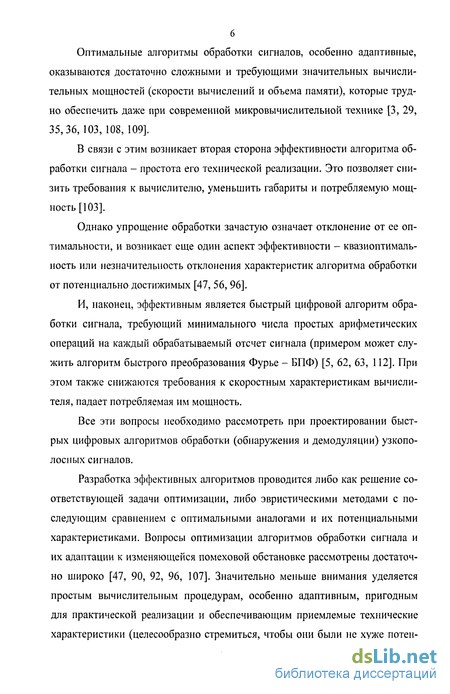 6

Оптимальные алгоритмы обработки сигналов, особенно адаптивные, оказываются достаточно сложными и требующими значительных вычислительных мощностей (скорости вычислений и объема памяти), которые трудно обеспечить даже при современной микровычислительной технике [3, 29, 35, 36, 103, 108, 109].

В связи с этим возникает вторая сторона эффективности алгоритма обработки сигнала – простота его технической реализации. Это позволяет снизить требования к вычислителю, уменьшить габариты и потребляемую мощность [103].

Однако упрощение обработки зачастую означает отклонение от ее оптимальности, и возникает еще один аспект эффективности – квазиоптимальность или незначительность отклонения характеристик алгоритма обработки от потенциально достижимых [47, 56, 96].

И, наконец, эффективным является быстрый цифровой алгоритм обработки сигнала, требующий минимального числа простых арифметических операций на каждый обрабатываемый отсчет сигнала (примером может служить алгоритм быстрого преобразования Фурье – БПФ) [5, 62, 63, 112]. При этом также снижаются требования к скоростным характеристикам вычислителя, падает потребляемая им мощность.

Все эти вопросы необходимо рассмотреть при проектировании быстрых цифровых алгоритмов обработки (обнаружения и демодуляции) узкополосных сигналов.

Разработка эффективных алгоритмов проводится либо как решение соответствующей задачи оптимизации, либо эвристическими методами с последующим сравнением с оптимальными аналогами и их потенциальными характеристиками. Вопросы оптимизации алгоритмов обработки сигнала и их адаптации к изменяющейся помеховой обстановке рассмотрены достаточно широко [47, 90, 92, 96, 107]. Значительно меньше внимания уделяется простым вычислительным процедурам, особенно адаптивным, пригодным для практической реализации и обеспечивающим приемлемые технические характеристики (целесообразно стремиться, чтобы они были не хуже потен-

dsLib.net
библиотека диссертаций